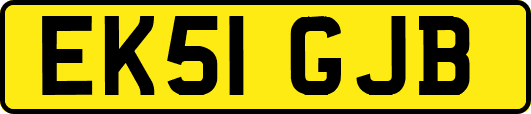 EK51 GJB